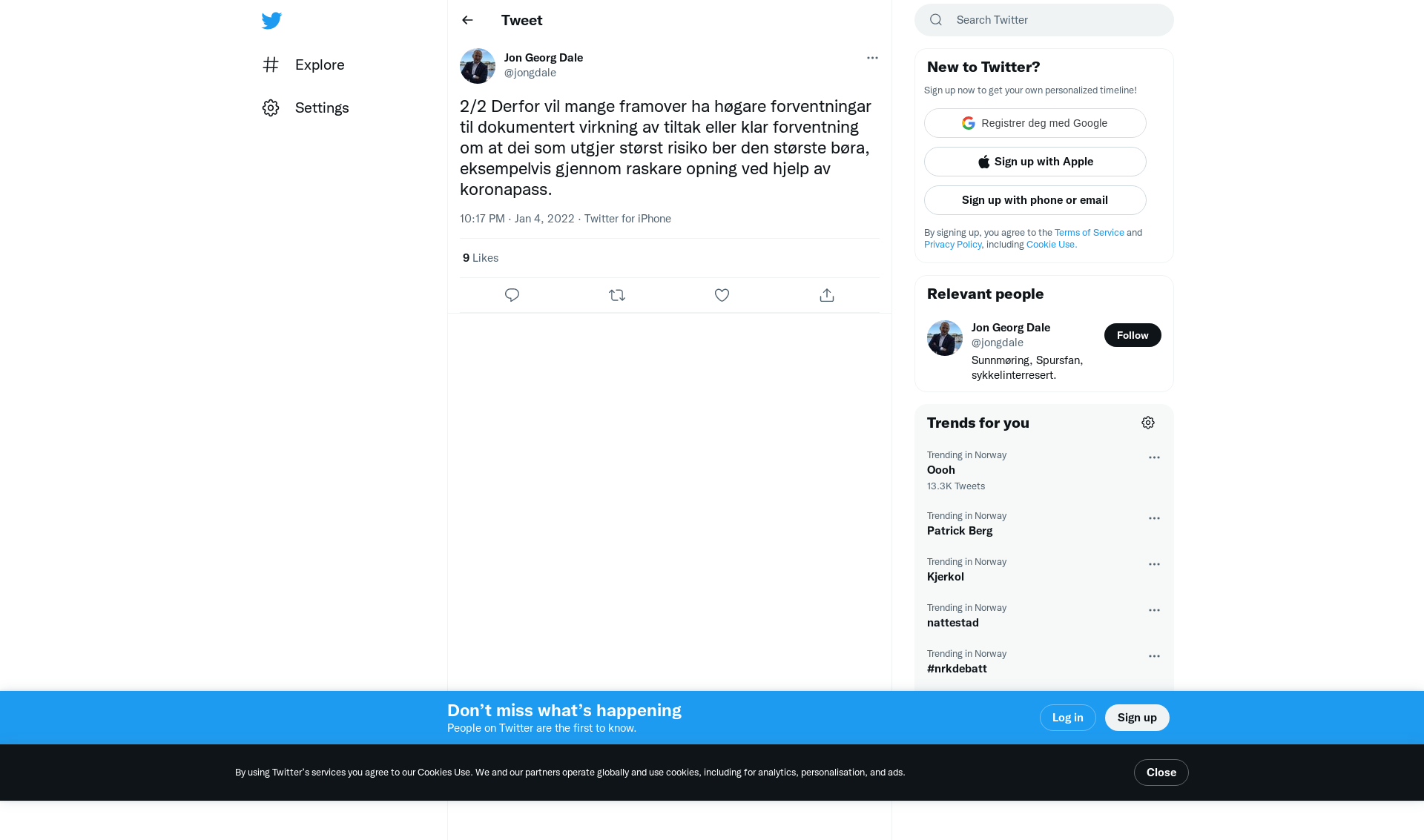 Explore

Settings

Tweet

Jon Georg Dale
@jongdale

2/2 Derfor vil mange framover ha høgare forventningar til dokumentert virkning av tiltak eller klar forventning om at dei som utgjer størst risiko ber den største børa, eksempelvis gjennom raskare opning ved hjelp av koronapass.

10:17 PM · Jan 4, 2022 · Twitter for iPhone

9 Likes

Search Twitter

New to Twitter?

Sign up now to get your own personalized timeline!

Registrer deg med Google

Sign up with Apple

Sign up with phone or email

By signing up, you agree to the Terms of Service and Privacy Policy, including Cookie Use.

Relevant people

Jon Georg Dale
@jongdale
Follow
Sunnmøring, Spursfan, sykkelinterresert.

Trends for you

Trending in Norway
Oooh
13.3K Tweets

Trending in Norway
Patrick Berg

Trending in Norway
Kjerkol

Trending in Norway
nattestad

Trending in Norway
#nrkdebatt

Don’t miss what’s happening
People on Twitter are the first to know.

Log in

Sign up

By using Twitter’s services you agree to our Cookies Use. We and our partners operate globally and use cookies, including for analytics, personalisation, and ads.

Close